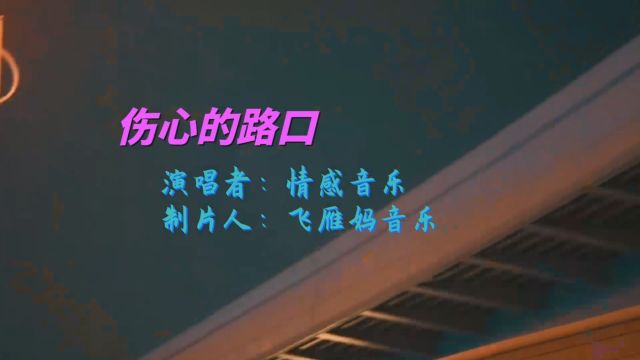 伤心的路口

演唱者：情感音乐
制片人：飞雁妈音乐